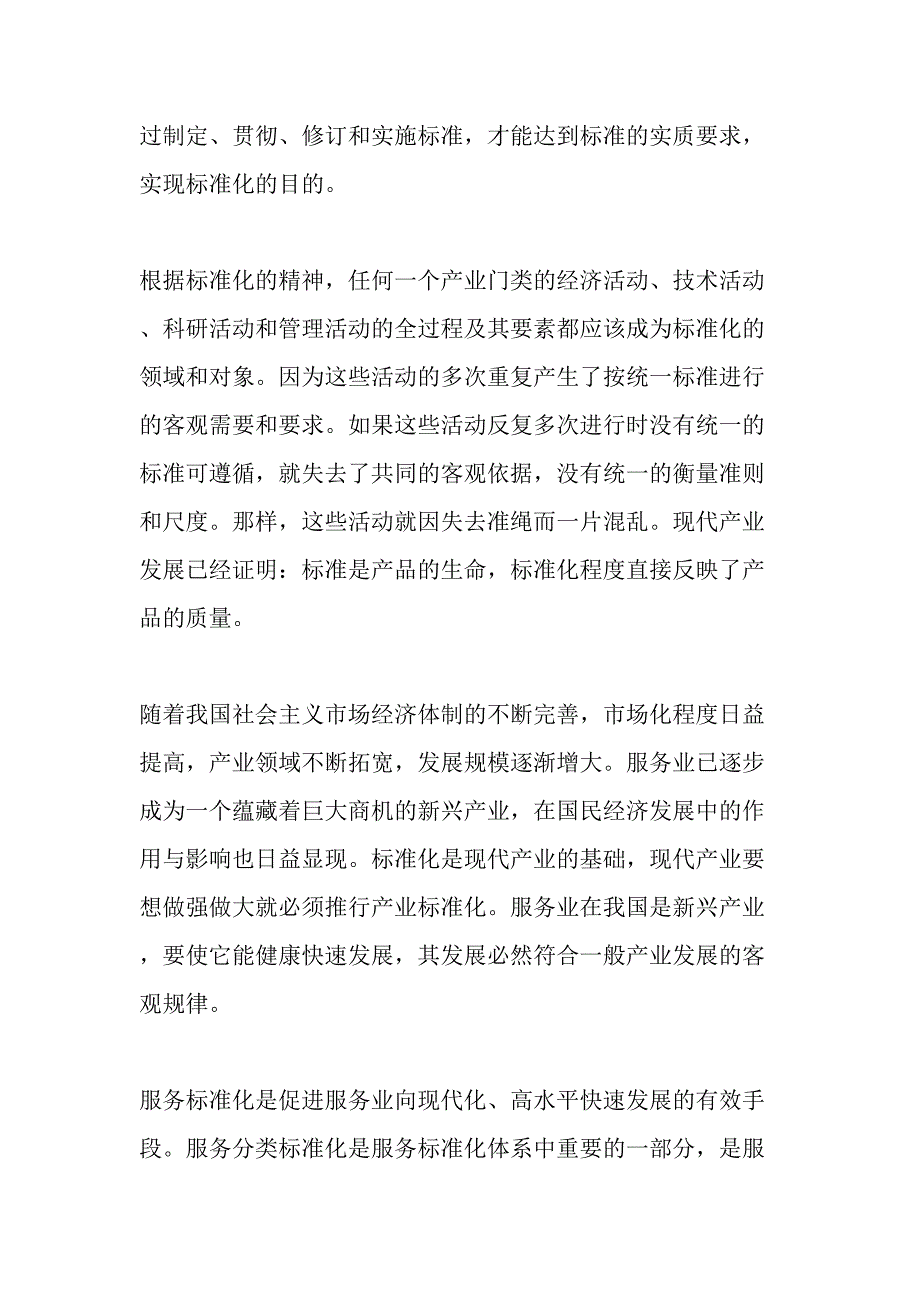 过制定、贯彻、修订和实施标准，才能达到标准的实质要求，实现标准化的目的。

根据标准化的精神，任何一个产业门类的经济活动、技术活动、科研活动和管理活动的全过程及其要素都应该成为标准化的领域和对象。因为这些活动的多次重复产生了按统一标准进行的客观需要和要求。如果这些活动反复多次进行时没有统一的标准可遵循，就失去了共同的客观依据，没有统一的衡量准则和尺度。那样，这些活动就因失去准绳而一片混乱。现代产业发展已经证明：标准是产品的生命，标准化程度直接反映了产品的质量。

随着我国社会主义市场经济体制的不断完善，市场化程度日益提高，产业领域不断拓宽，发展规模逐渐增大。服务业已逐步成为一个蕴藏着巨大商机的新兴产业，在国民经济发展中的作用与影响也日益显现。标准化是现代产业的基础，现代产业要想做强做大就必须推行产业标准化。服务业在我国是新兴产业，要使它能健康快速发展，其发展必然符合一般产业发展的客观规律。

服务标准化是促进服务业向现代化、高水平快速发展的有效手段。服务分类标准化是服务标准化体系中重要的一部分，是服